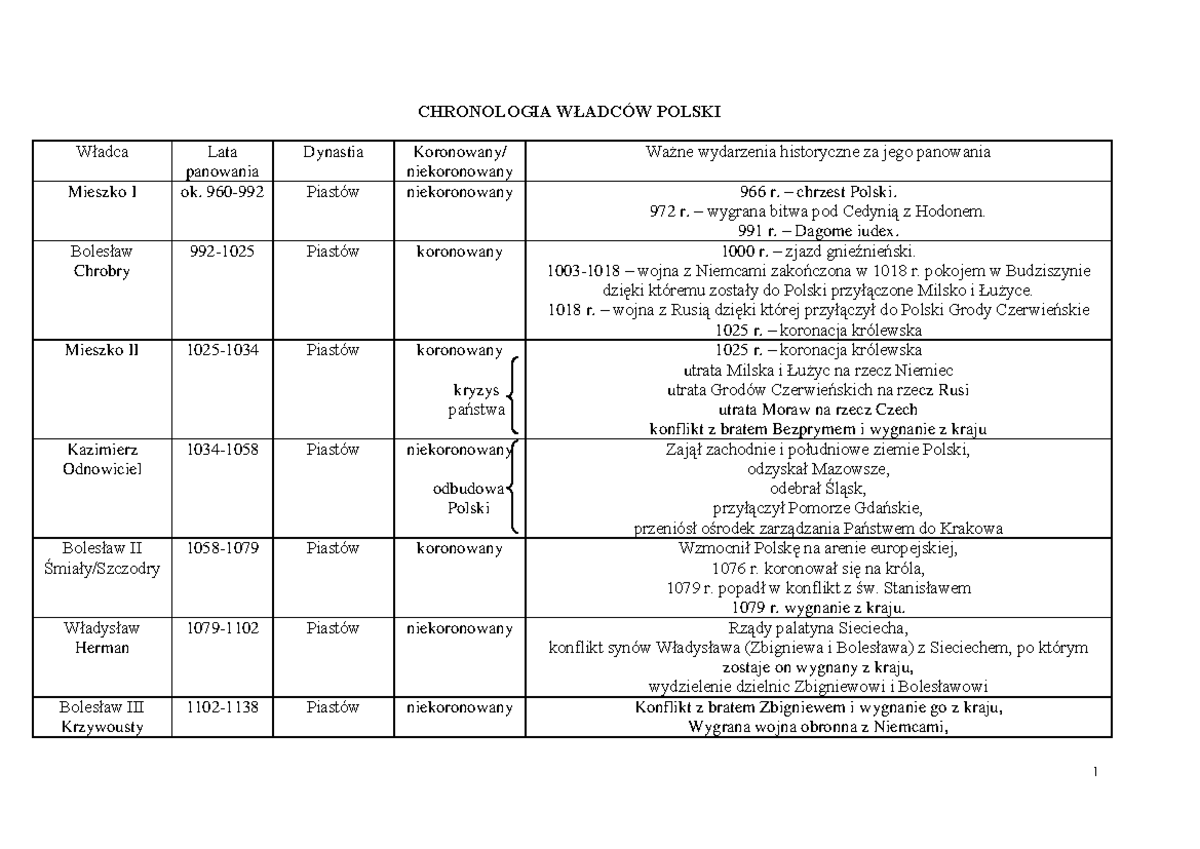 CHRONOLOGIA WŁADCÓW POLSKI

| Władca | Lata panowania | Dynastia | Koronowany/ niekoronowany | Ważne wydarzenia historyczne za jego panowania |
|---|---|---|---|---|
| Mieszko I | ok. 960-992 | Piastów | niekoronowany | 966 r. – chrzest Polski. 972 r. – wygrana bitwa pod Cedynią z Hodonem. 991 r. – Dagome iudex. |
| Bolesław Chrobry | 992-1025 | Piastów | koronowany | 1000 r. – zjazd gnieźnieński. 1003-1018 – wojna z Niemcami zakończona w 1018 r. pokojem w Budziszynie dzięki któremu zostały do Polski przyłączone Milsko i Łużyce. 1018 r. – wojna z Rusią dzięki której przyłączył do Polski Grody Czerwieńskie 1025 r. – koronacja królewska |
| Mieszko II | 1025-1034 | Piastów | koronowany kryzys państwa | 1025 r. – koronacja królewska utrata Milska i Łużyc na rzecz Niemiec utrata Grodów Czerwieńskich na rzecz Rusi utrata Moraw na rzecz Czech konflikt z bratem Bezprymem i wygnanie z kraju |
| Kazimierz Odnowiciel | 1034-1058 | Piastów | niekoronowany odbudowa Polski | Zajął zachodnie i południowe ziemie Polski, odzyskał Mazowsze, odebrał Śląsk, przyłączył Pomorze Gdańskie, przeniósł ośrodek zarządzania Państwem do Krakowa |
| Bolesław II Śmiały/Szczodry | 1058-1079 | Piastów | koronowany | Wzmocnił Polskę na arenie europejskiej, 1076 r. koronował się na króla, 1079 r. popadł w konflikt z św. Stanisławem 1079 r. wygnanie z kraju. |
| Władysław Herman | 1079-1102 | Piastów | niekoronowany | Rządy palatyna Sieciecha, konflikt synów Władysława (Zbigniewa i Bolesława) z Sieciechem, po którym zostaje on wygnany z kraju, wydzielenie dzielnic Zbigniewowi i Bolesławowi |
| Bolesław III Krzywousty | 1102-1138 | Piastów | niekoronowany | Konflikt z bratem Zbigniewem i wygnanie go z kraju, Wygrana wojna obronna z Niemcami, |

1